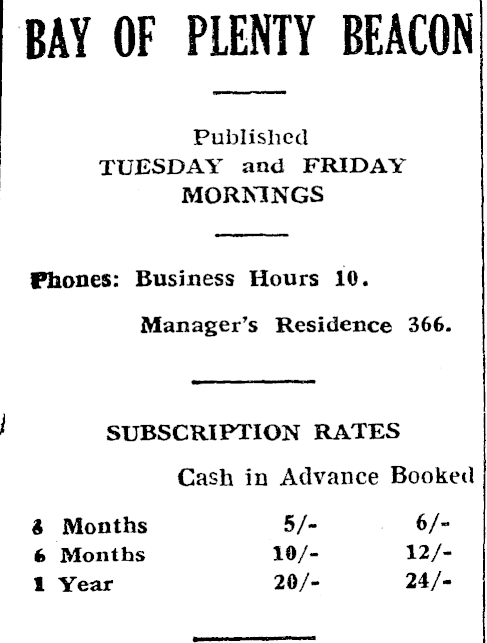 BAY OF PLENTY BEACON

Published
TUESDAY and FRIDAY
MORNINGS

Phones: Business Hours 10.
Manager's Residence 366.

SUBSCRIPTION RATES

| | Cash in Advance | Booked |
|---|---|---|
| 3 Months | 5/- | 6/- |
| 6 Months | 10/- | 12/- |
| 1 Year | 20/- | 24/- |